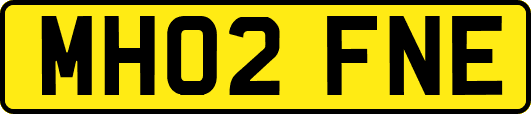 MH02 FNE